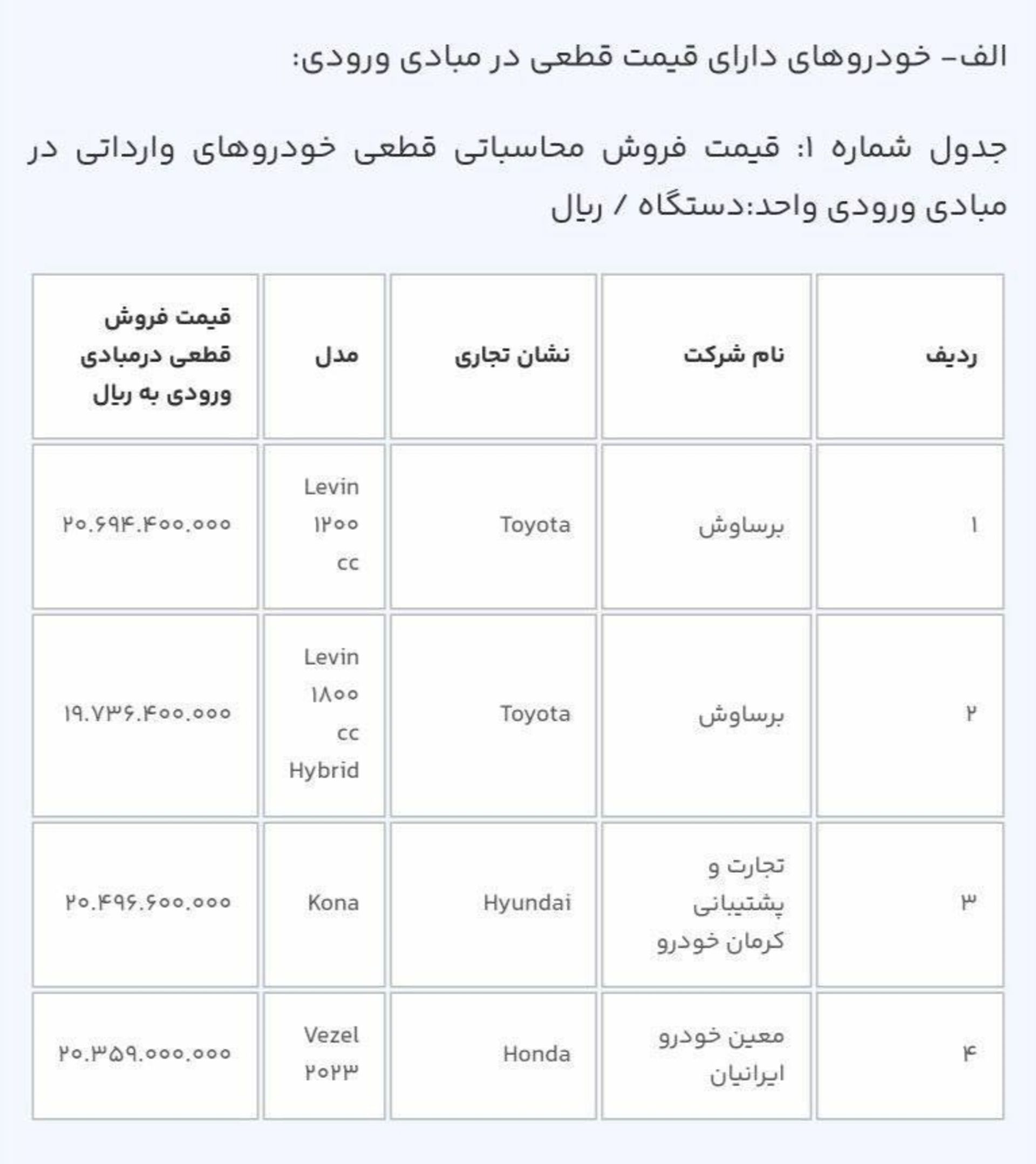 الف- خودروهای دارای قیمت قطعی در مبادی ورودی:

جدول شماره ۱: قیمت فروش محاسباتی قطعی خودروهای وارداتی در مبادی ورودی واحد:دستگاه / ریال

| ردیف | نام شرکت | نشان تجاری | مدل | قیمت فروش قطعی درمبادی ورودی به ریال |
|---|---|---|---|---|
| ۱ | برساوش | Toyota | Levin ۱۲۰۰ cc | ۲۰.۶۹۴.۴۰۰.۰۰۰ |
| ۲ | برساوش | Toyota | Levin ۱۸۰۰ cc Hybrid | ۱۹.۷۳۶.۴۰۰.۰۰۰ |
| ۳ | تجارت و پشتیبانی کرمان خودرو | Hyundai | Kona | ۲۰.۴۹۶.۶۰۰.۰۰۰ |
| ۴ | معین خودرو ایرانیان | Honda | Vezel ۲۰۲۳ | ۲۰.۳۵۹.۰۰۰.۰۰۰ |